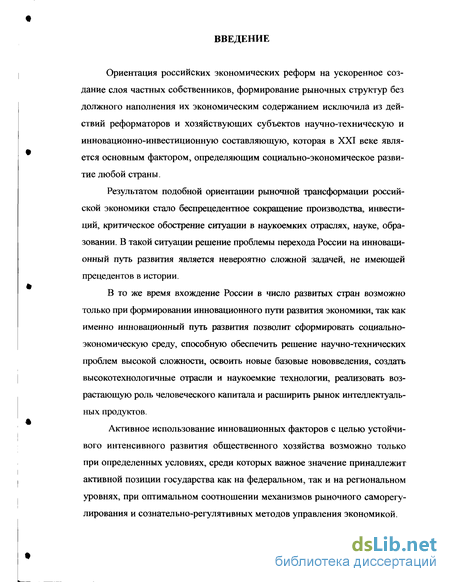 ВВЕДЕНИЕ

Ориентация российских экономических реформ на ускоренное создание слоя частных собственников, формирование рыночных структур без должного наполнения их экономическим содержанием исключила из действий реформаторов и хозяйствующих субъектов научно-техническую и инновационно-инвестиционную составляющую, которая в XXI веке является основным фактором, определяющим социально-экономическое развитие любой страны.

Результатом подобной ориентации рыночной трансформации российской экономики стало беспрецедентное сокращение производства, инвестиций, критическое обострение ситуации в наукоемких отраслях, науке, образовании. В такой ситуации решение проблемы перехода России на инновационный путь развития является невероятно сложной задачей, не имеющей прецедентов в истории.

В то же время вхождение России в число развитых стран возможно только при формировании инновационного пути развития экономики, так как именно инновационный путь развития позволит сформировать социально-экономическую среду, способную обеспечить решение научно-технических проблем высокой сложности, освоить новые базовые нововведения, создать высокотехнологичные отрасли и наукоемкие технологии, реализовать возрастающую роль человеческого капитала и расширить рынок интеллектуальных продуктов.

Активное использование инновационных факторов с целью устойчивого интенсивного развития общественного хозяйства возможно только при определенных условиях, среди которых важное значение принадлежит активной позиции государства как на федеральном, так и на региональном уровнях, при оптимальном соотношении механизмов рыночного саморегулирования и сознательно-регулятивных методов управления экономикой.

dsLib.net
библиотека диссертаций